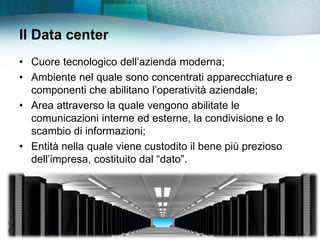 Il Data center

• Cuore tecnologico dell'azienda moderna;
• Ambiente nel quale sono concentrati apparecchiature e componenti che abilitano l'operatività aziendale;
• Area attraverso la quale vengono abilitate le comunicazioni interne ed esterne, la condivisione e lo scambio di informazioni;
• Entità nella quale viene custodito il bene più prezioso dell'impresa, costituito dal "dato".